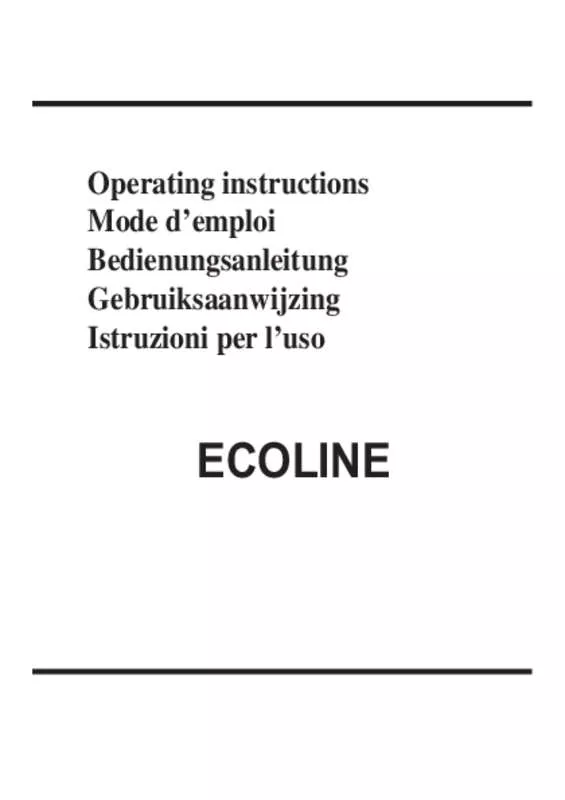 Operating instructions
Mode d’emploi
Bedienungsanleitung
Gebruiksaanwijzing
Istruzioni per l’uso

ECOLINE